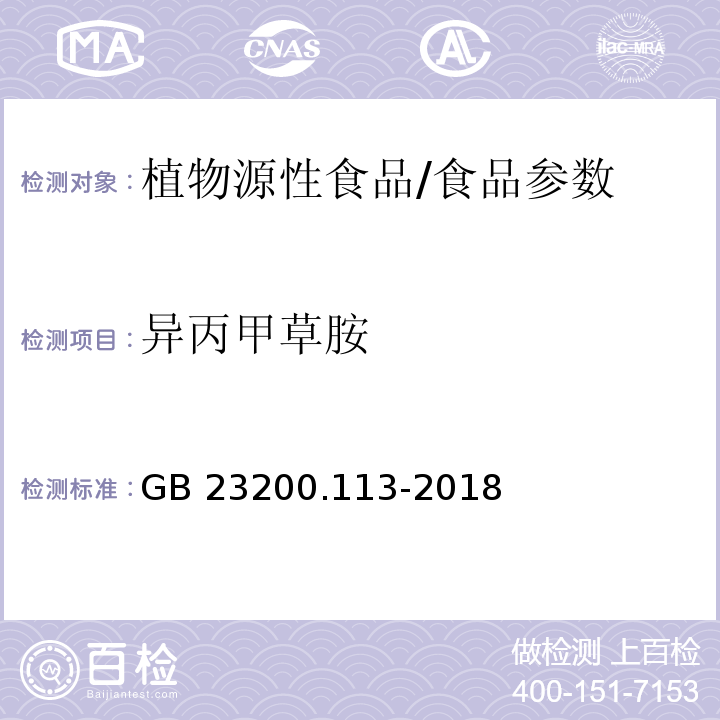 MA CNAS AL ilac-MRA

检测对象：植物源性食品/食品参数

检测项目：异丙甲草胺

检测标准：GB 23200.113-2018

百检
Baijiantest.com

做检测 上百检
400-151-7153